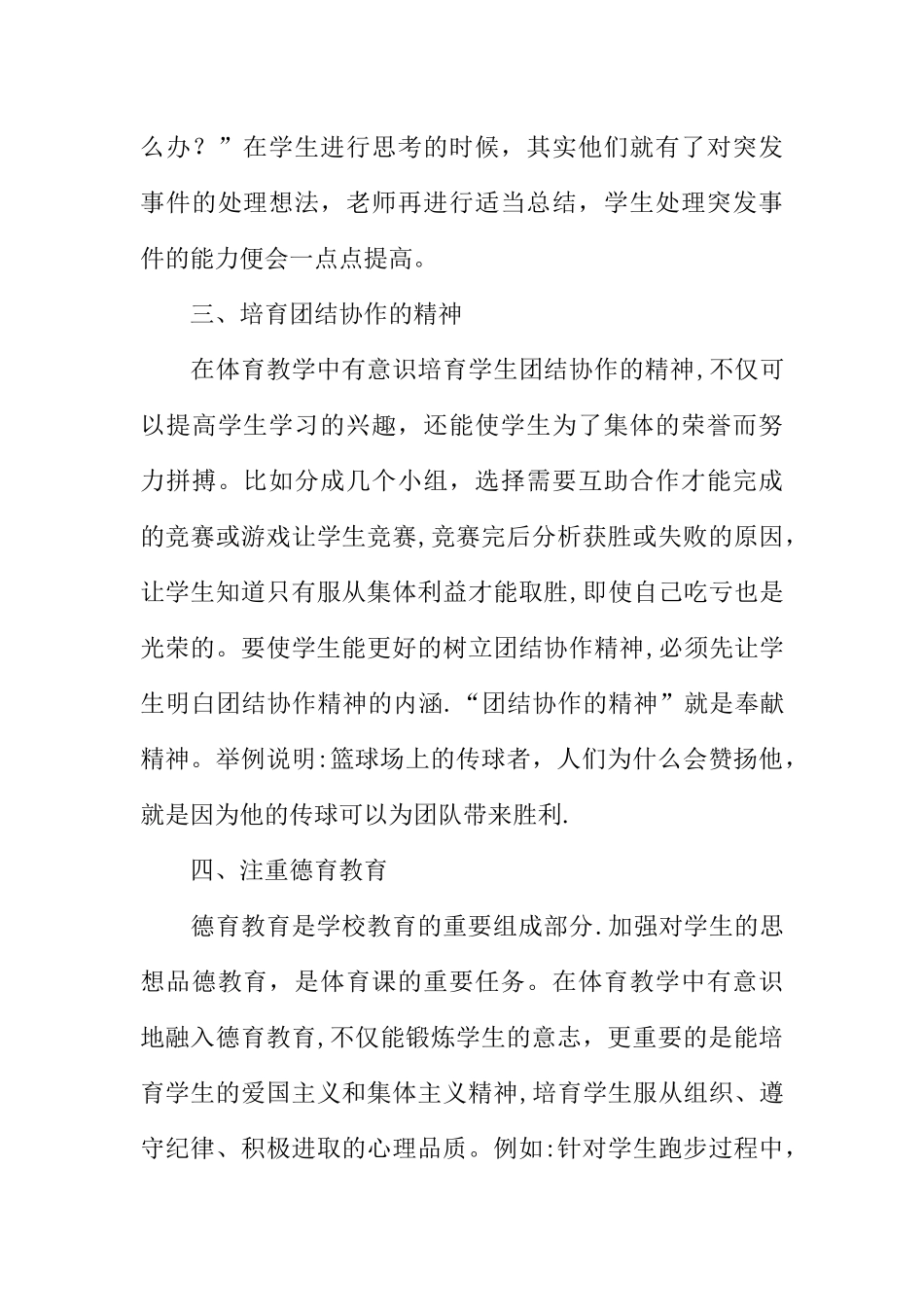 么办？”在学生进行思考的时候，其实他们就有了对突发事件的处理想法，老师再进行适当总结，学生处理突发事件的能力便会一点点提高。

三、培育团结协作的精神

在体育教学中有意识培育学生团结协作的精神,不仅可以提高学生学习的兴趣，还能使学生为了集体的荣誉而努力拼搏。比如分成几个小组，选择需要互助合作才能完成的竞赛或游戏让学生竞赛,竞赛完后分析获胜或失败的原因，让学生知道只有服从集体利益才能取胜,即使自己吃亏也是光荣的。要使学生能更好的树立团结协作精神,必须先让学生明白团结协作精神的内涵.“团结协作的精神”就是奉献精神。举例说明:篮球场上的传球者，人们为什么会赞扬他，就是因为他的传球可以为团队带来胜利.

四、注重德育教育

德育教育是学校教育的重要组成部分.加强对学生的思想品德教育，是体育课的重要任务。在体育教学中有意识地融入德育教育,不仅能锻炼学生的意志，更重要的是能培育学生的爱国主义和集体主义精神,培育学生服从组织、遵守纪律、积极进取的心理品质。例如:针对学生跑步过程中，